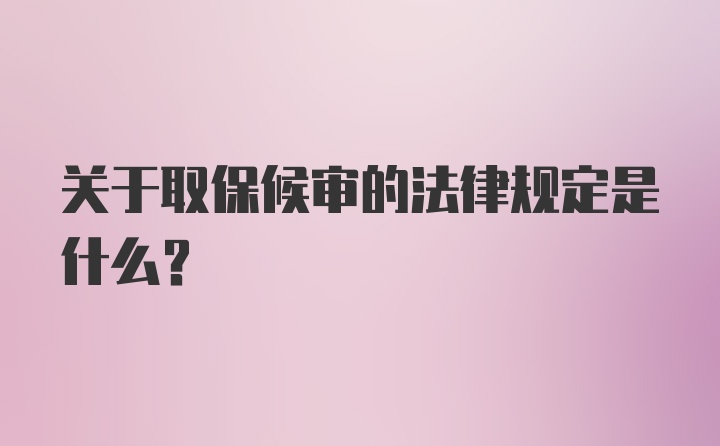 关于取保候审的法律规定是什么?